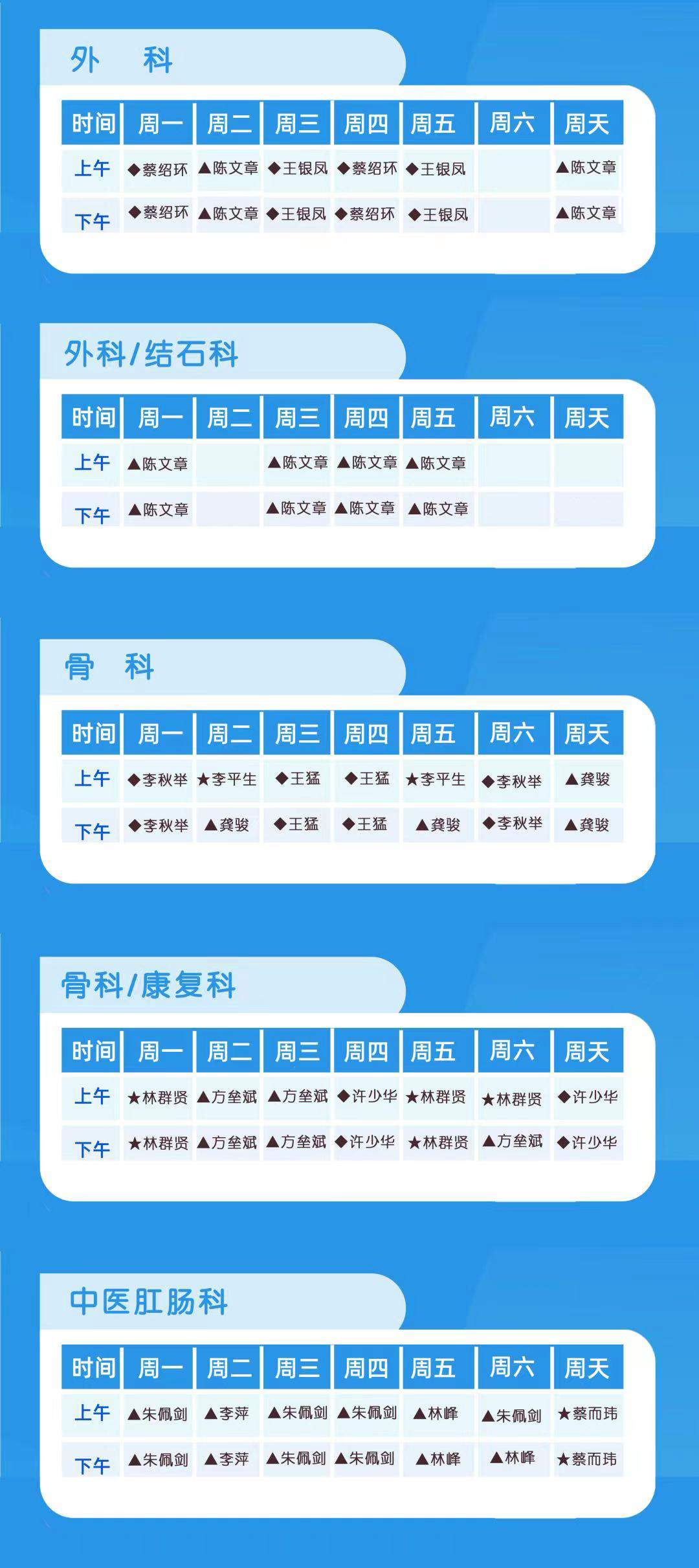 外 科

| 时间 | 周一 | 周二 | 周三 | 周四 | 周五 | 周六 | 周天 |
|---|---|---|---|---|---|---|---|
| 上午 | ◆蔡绍环 | ▲陈文章 | ◆王银凤 | ◆蔡绍环 | ◆王银凤 |  | ▲陈文章 |
| 下午 | ◆蔡绍环 | ▲陈文章 | ◆王银凤 | ◆蔡绍环 | ◆王银凤 |  | ▲陈文章 |

外科/结石科

| 时间 | 周一 | 周二 | 周三 | 周四 | 周五 | 周六 | 周天 |
|---|---|---|---|---|---|---|---|
| 上午 | ▲陈文章 |  | ▲陈文章 | ▲陈文章 | ▲陈文章 |  |  |
| 下午 | ▲陈文章 |  | ▲陈文章 | ▲陈文章 | ▲陈文章 |  |  |

骨 科

| 时间 | 周一 | 周二 | 周三 | 周四 | 周五 | 周六 | 周天 |
|---|---|---|---|---|---|---|---|
| 上午 | ◆李秋举 | ★李平生 | ◆王猛 | ◆王猛 | ★李平生 | ◆李秋举 | ▲龚骏 |
| 下午 | ◆李秋举 | ▲龚骏 | ◆王猛 | ◆王猛 | ▲龚骏 | ◆李秋举 | ▲龚骏 |

骨科/康复科

| 时间 | 周一 | 周二 | 周三 | 周四 | 周五 | 周六 | 周天 |
|---|---|---|---|---|---|---|---|
| 上午 | ★林群贤 | ▲方垒斌 | ▲方垒斌 | ◆许少华 | ★林群贤 | ★林群贤 | ◆许少华 |
| 下午 | ★林群贤 | ▲方垒斌 | ▲方垒斌 | ◆许少华 | ★林群贤 | ▲方垒斌 | ◆许少华 |

中医肛肠科

| 时间 | 周一 | 周二 | 周三 | 周四 | 周五 | 周六 | 周天 |
|---|---|---|---|---|---|---|---|
| 上午 | ▲朱佩剑 | ▲李萍 | ▲朱佩剑 | ▲朱佩剑 | ▲林峰 | ▲朱佩剑 | ★蔡而玮 |
| 下午 | ▲朱佩剑 | ▲李萍 | ▲朱佩剑 | ▲朱佩剑 | ▲林峰 | ▲林峰 | ★蔡而玮 |